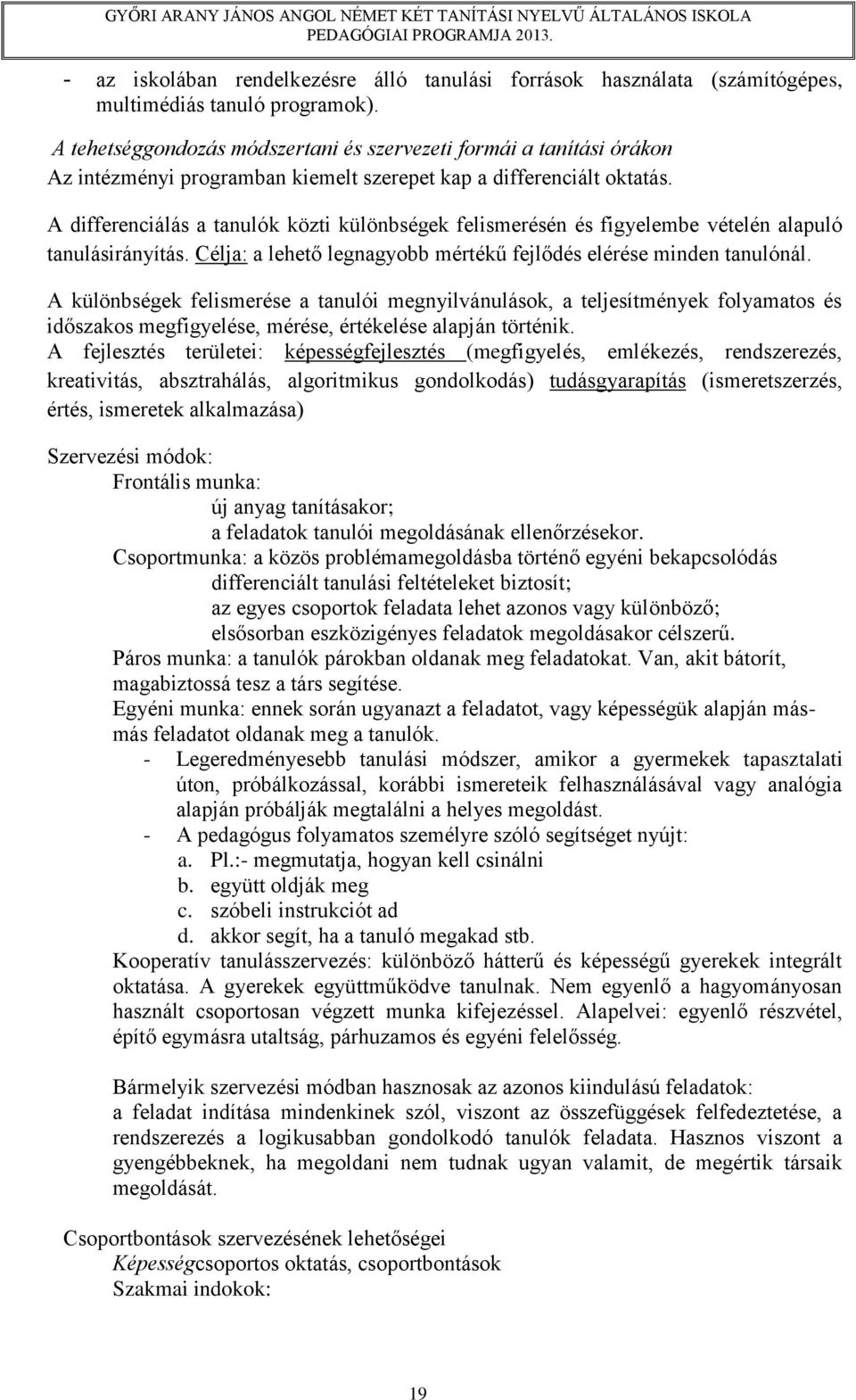 GYŐRI ARANY JÁNOS ANGOL NÉMET KÉT TANÍTÁSI NYELVŰ ÁLTALÁNOS ISKOLA
PEDAGÓGIAI PROGRAMJA 2013.

- az iskolában rendelkezésre álló tanulási források használata (számítógépes, multimédiás tanuló programok).

A tehetséggondozás módszertani és szervezeti formái a tanítási órákon
Az intézményi programban kiemelt szerepet kap a differenciált oktatás.

A differenciálás a tanulók közti különbségek felismerésén és figyelembe vételén alapuló tanulásirányítás. Célja: a lehető legnagyobb mértékű fejlődés elérése minden tanulónál.

A különbségek felismerése a tanulói megnyilvánulások, a teljesítmények folyamatos és időszakos megfigyelése, mérése, értékelése alapján történik.
A fejlesztés területei: képességfejlesztés (megfigyelés, emlékezés, rendszerezés, kreativitás, absztrahálás, algoritmikus gondolkodás) tudásgyarapítás (ismeretszerzés, értés, ismeretek alkalmazása)

Szervezési módok:
Frontális munka:
új anyag tanításakor;
a feladatok tanulói megoldásának ellenőrzésekor.
Csoportmunka: a közös problémamegoldásba történő egyéni bekapcsolódás
differenciált tanulási feltételeket biztosít;
az egyes csoportok feladata lehet azonos vagy különböző;
elsősorban eszközigényes feladatok megoldásakor célszerű.
Páros munka: a tanulók párokban oldanak meg feladatokat. Van, akit bátorít, magabiztossá tesz a társ segítése.
Egyéni munka: ennek során ugyanazt a feladatot, vagy képességük alapján más-más feladatot oldanak meg a tanulók.
- Legeredményesebb tanulási módszer, amikor a gyermekek tapasztalati úton, próbálkozással, korábbi ismereteik felhasználásával vagy analógia alapján próbálják megtalálni a helyes megoldást.
- A pedagógus folyamatos személyre szóló segítséget nyújt:
a. Pl.:- megmutatja, hogyan kell csinálni
b. együtt oldják meg
c. szóbeli instrukciót ad
d. akkor segít, ha a tanuló megakad stb.
Kooperatív tanulásszervezés: különböző hátterű és képességű gyerekek integrált oktatása. A gyerekek együttműködve tanulnak. Nem egyenlő a hagyományosan használt csoportosan végzett munka kifejezéssel. Alapelvei: egyenlő részvétel, építő egymásra utaltság, párhuzamos és egyéni felelősség.

Bármelyik szervezési módban hasznosak az azonos kiindulású feladatok:
a feladat indítása mindenkinek szól, viszont az összefüggések felfedeztetése, a rendszerezés a logikusabban gondolkodó tanulók feladata. Hasznos viszont a gyengébbeknek, ha megoldani nem tudnak ugyan valamit, de megértik társaik megoldását.

Csoportbontások szervezésének lehetőségei
Képességcsoportos oktatás, csoportbontások
Szakmai indokok:

19